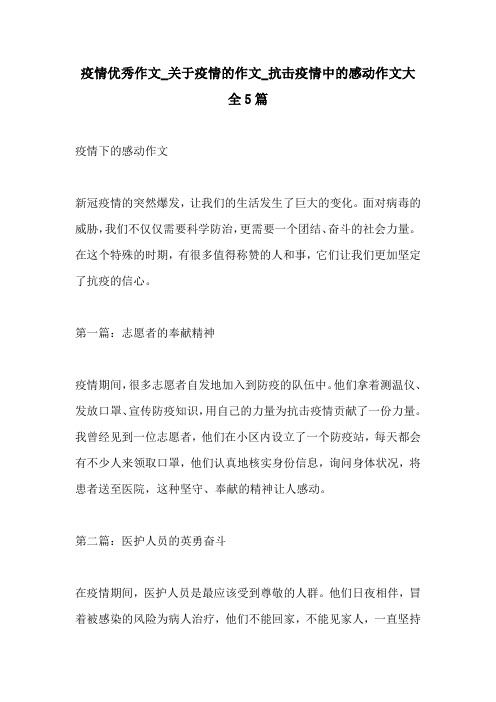 疫情优秀作文_关于疫情的作文_抗击疫情中的感动作文大全5篇

疫情下的感动作文

新冠疫情的突然爆发，让我们的生活发生了巨大的变化。面对病毒的威胁，我们不仅仅需要科学防治，更需要一个团结、奋斗的社会力量。在这个特殊的时期，有很多值得称赞的人和事，它们让我们更加坚定了抗疫的信心。

第一篇：志愿者的奉献精神

疫情期间，很多志愿者自发地加入到防疫的队伍中。他们拿着测温仪、发放口罩、宣传防疫知识，用自己的力量为抗击疫情贡献了一份力量。我曾经见到一位志愿者，他们在小区内设立了一个防疫站，每天都会有不少人来领取口罩，他们认真地核实身份信息，询问身体状况，将患者送至医院，这种坚守、奉献的精神让人感动。

第二篇：医护人员的英勇奋斗

在疫情期间，医护人员是最应该受到尊敬的人群。他们日夜相伴，冒着被感染的风险为病人治疗，他们不能回家，不能见家人，一直坚持